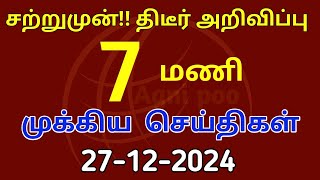 சற்றுமுன்!! திடீர் அறிவிப்பு

7 மணி

Agni poo

முக்கிய செய்திகள்

27-12-2024